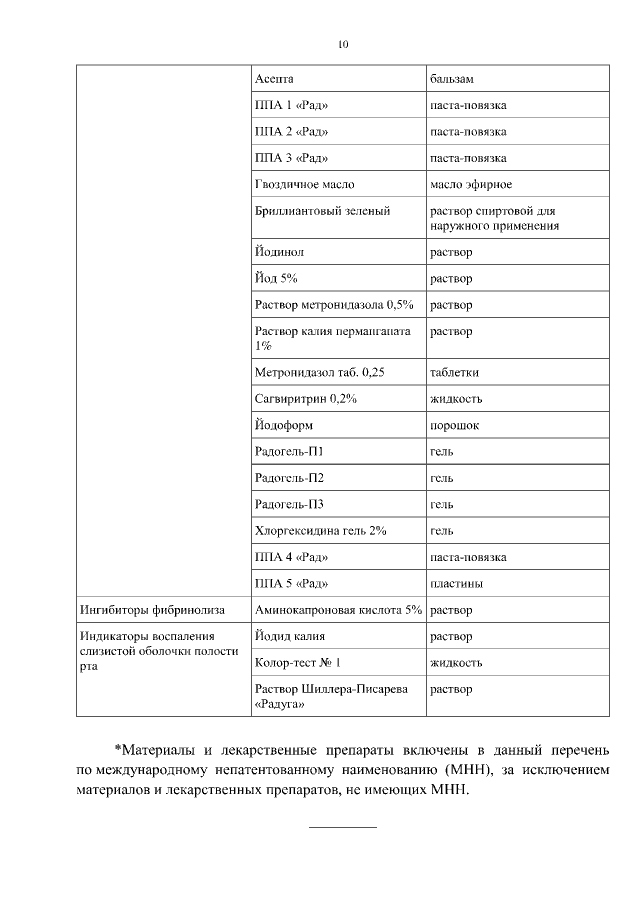 10

| | | |
|---|---|---|
| | Асепта | бальзам |
| | ППА 1 «Рад» | паста-повязка |
| | ППА 2 «Рад» | паста-повязка |
| | ППА 3 «Рад» | паста-повязка |
| | Гвоздичное масло | масло эфирное |
| | Бриллиантовый зеленый | раствор спиртовой для наружного применения |
| | Йодинол | раствор |
| | Йод 5% | раствор |
| | Раствор метронидазола 0,5% | раствор |
| | Раствор калия перманганата 1% | раствор |
| | Метронидазол таб. 0,25 | таблетки |
| | Сагвиритрин 0,2% | жидкость |
| | Йодоформ | порошок |
| | Радогель-П1 | гель |
| | Радогель-П2 | гель |
| | Радогель-П3 | гель |
| | Хлоргексидина гель 2% | гель |
| | ППА 4 «Рад» | паста-повязка |
| | ППА 5 «Рад» | пластины |
| Ингибиторы фибринолиза | Аминокапроновая кислота 5% | раствор |
| Индикаторы воспаления слизистой оболочки полости рта | Йодид калия | раствор |
| | Колор-тест № 1 | жидкость |
| | Раствор Шиллера-Писарева «Радуга» | раствор |

*Материалы и лекарственные препараты включены в данный перечень по международному непатентованному наименованию (МНН), за исключением материалов и лекарственных препаратов, не имеющих МНН.